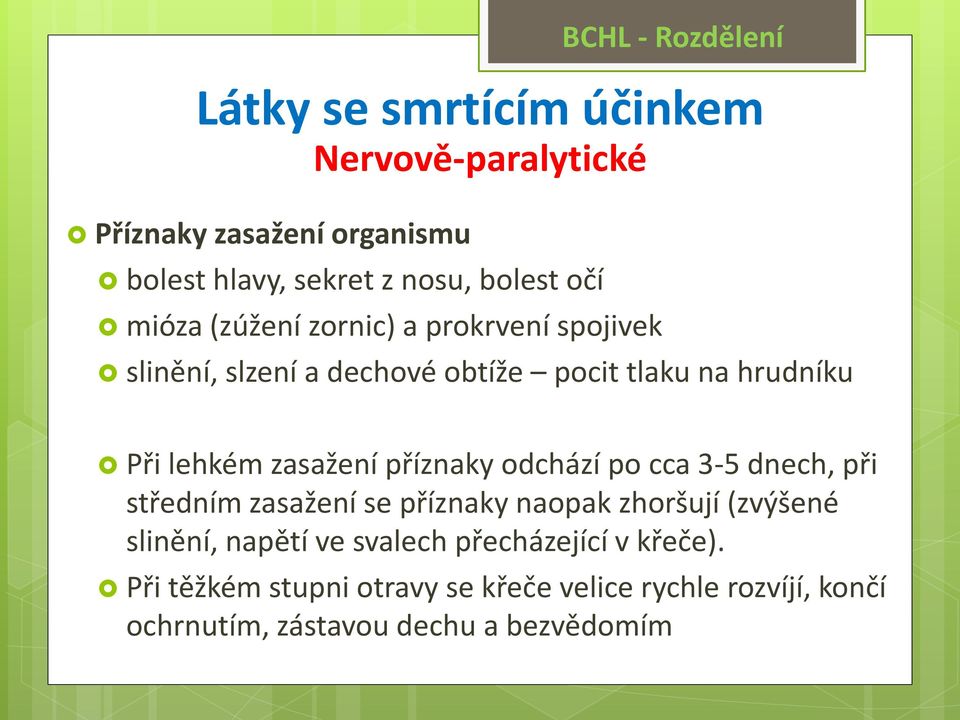 BCHL - Rozdělení

Látky se smrtícím účinkem
Nervově-paralytické

Příznaky zasažení organismu
bolest hlavy, sekret z nosu, bolest očí
mióza (zúžení zornic) a prokrvení spojivek
slinění, slzení a dechové obtíže – pocit tlaku na hrudníku

Při lehkém zasažení příznaky odchází po cca 3-5 dnech, při středním zasažení se příznaky naopak zhoršují (zvýšené slinění, napětí ve svalech přecházející v křeče).
Při těžkém stupni otravy se křeče velice rychle rozvíjí, končí ochrnutím, zástavou dechu a bezvědomím